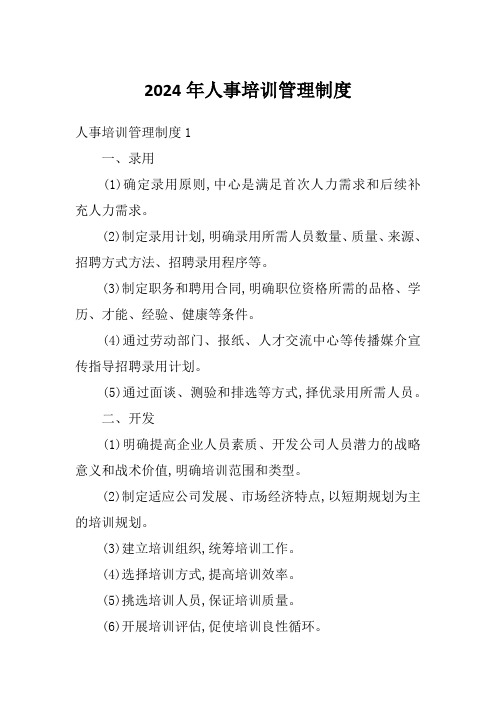 2024 年人事培训管理制度

人事培训管理制度 1

一、录用

(1)确定录用原则,中心是满足首次人力需求和后续补充人力需求。

(2)制定录用计划,明确录用所需人员数量、质量、来源、招聘方式方法、招聘录用程序等。

(3)制定职务和聘用合同,明确职位资格所需的品格、学历、才能、经验、健康等条件。

(4)通过劳动部门、报纸、人才交流中心等传播媒介宣传指导招聘录用计划。

(5)通过面谈、测验和排选等方式,择优录用所需人员。

二、开发

(1)明确提高企业人员素质、开发公司人员潜力的战略意义和战术价值,明确培训范围和类型。

(2)制定适应公司发展、市场经济特点,以短期规划为主的培训规划。

(3)建立培训组织,统筹培训工作。

(4)选择培训方式,提高培训效率。

(5)挑选培训人员,保证培训质量。

(6)开展培训评估,促使培训良性循环。